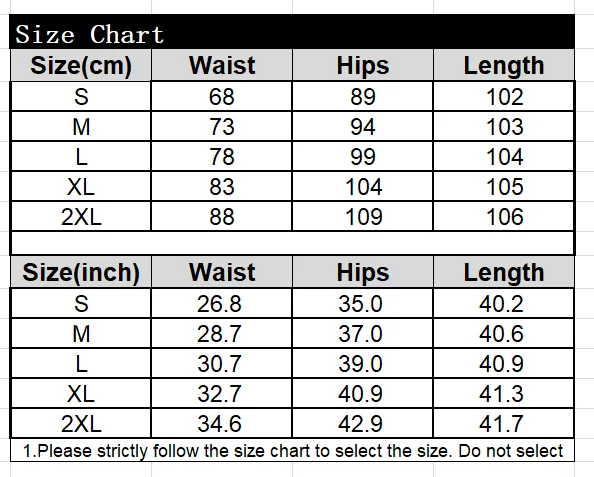 Size Chart

| Size(cm) | Waist | Hips | Length |
|---|---|---|---|
| S | 68 | 89 | 102 |
| M | 73 | 94 | 103 |
| L | 78 | 99 | 104 |
| XL | 83 | 104 | 105 |
| 2XL | 88 | 109 | 106 |

| Size(inch) | Waist | Hips | Length |
|---|---|---|---|
| S | 26.8 | 35.0 | 40.2 |
| M | 28.7 | 37.0 | 40.6 |
| L | 30.7 | 39.0 | 40.9 |
| XL | 32.7 | 40.9 | 41.3 |
| 2XL | 34.6 | 42.9 | 41.7 |

1.Please strictly follow the size chart to select the size. Do not select